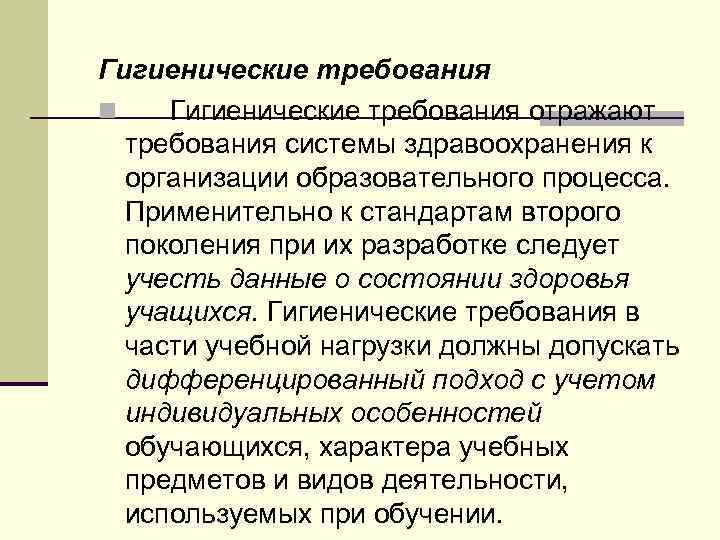 Гигиенические требования

Гигиенические требования отражают требования системы здравоохранения к организации образовательного процесса. Применительно к стандартам второго поколения при их разработке следует учесть данные о состоянии здоровья учащихся. Гигиенические требования в части учебной нагрузки должны допускать дифференцированный подход с учетом индивидуальных особенностей обучающихся, характера учебных предметов и видов деятельности, используемых при обучении.